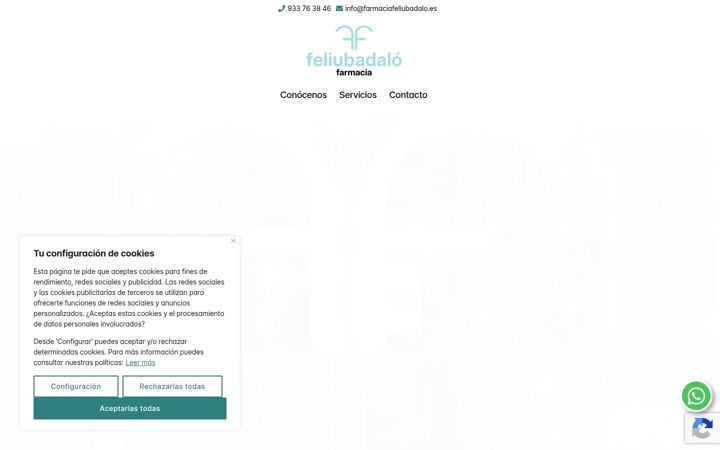 933 76 38 46 info@farmaciafeliubadalo.es

feliubadaló
farmacia

Conócenos Servicios Contacto

Tu configuración de cookies

Esta página te pide que aceptes cookies para fines de rendimiento, redes sociales y publicidad. Las redes sociales y las cookies publicitarias de terceros se utilizan para ofrecerte funciones de redes sociales y anuncios personalizados. ¿Aceptas estas cookies y el procesamiento de datos personales involucrados?

Desde 'Configurar' puedes aceptar y/o rechazar determinadas cookies. Para más información puedes consultar nuestras políticas: Leer más

Configuración
Rechazarlas todas
Aceptarlas todas